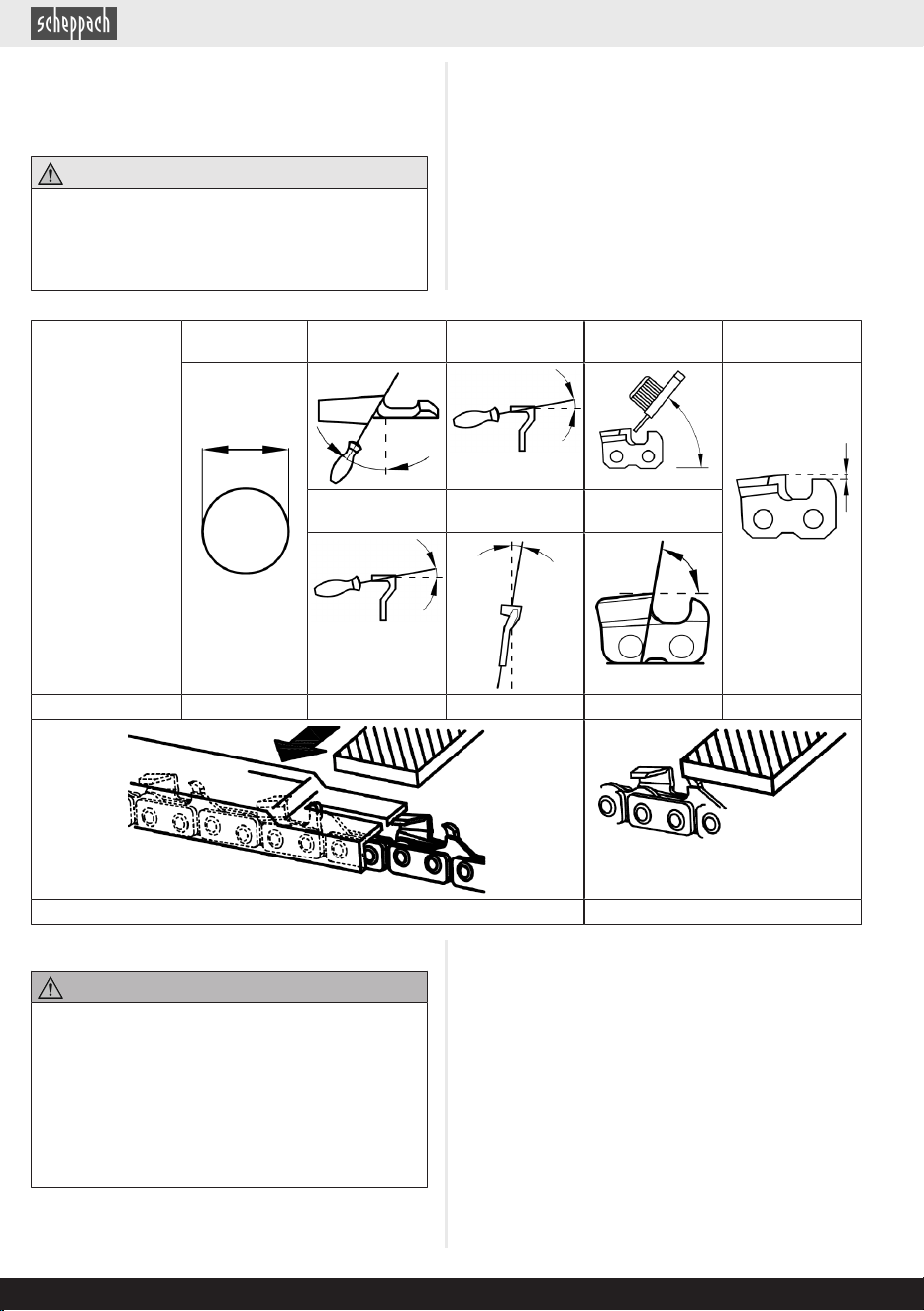 scheppach